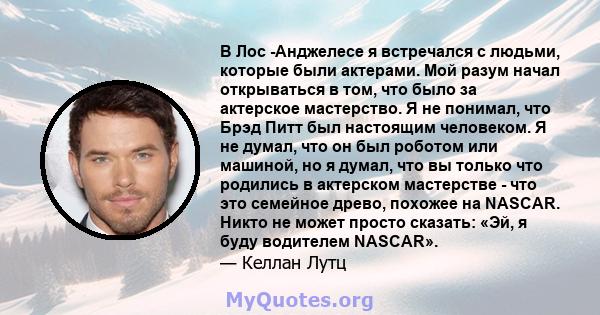 В Лос -Анджелесе я встречался с людьми, которые были актерами. Мой разум начал открываться в том, что было за актерское мастерство. Я не понимал, что Брэд Питт был настоящим человеком. Я не думал, что он был роботом или машиной, но я думал, что вы только что родились в актерском мастерстве - что это семейное древо, похожее на NASCAR. Никто не может просто сказать: «Эй, я буду водителем NASCAR».
— Келлан Лутц

MyQuotes.org